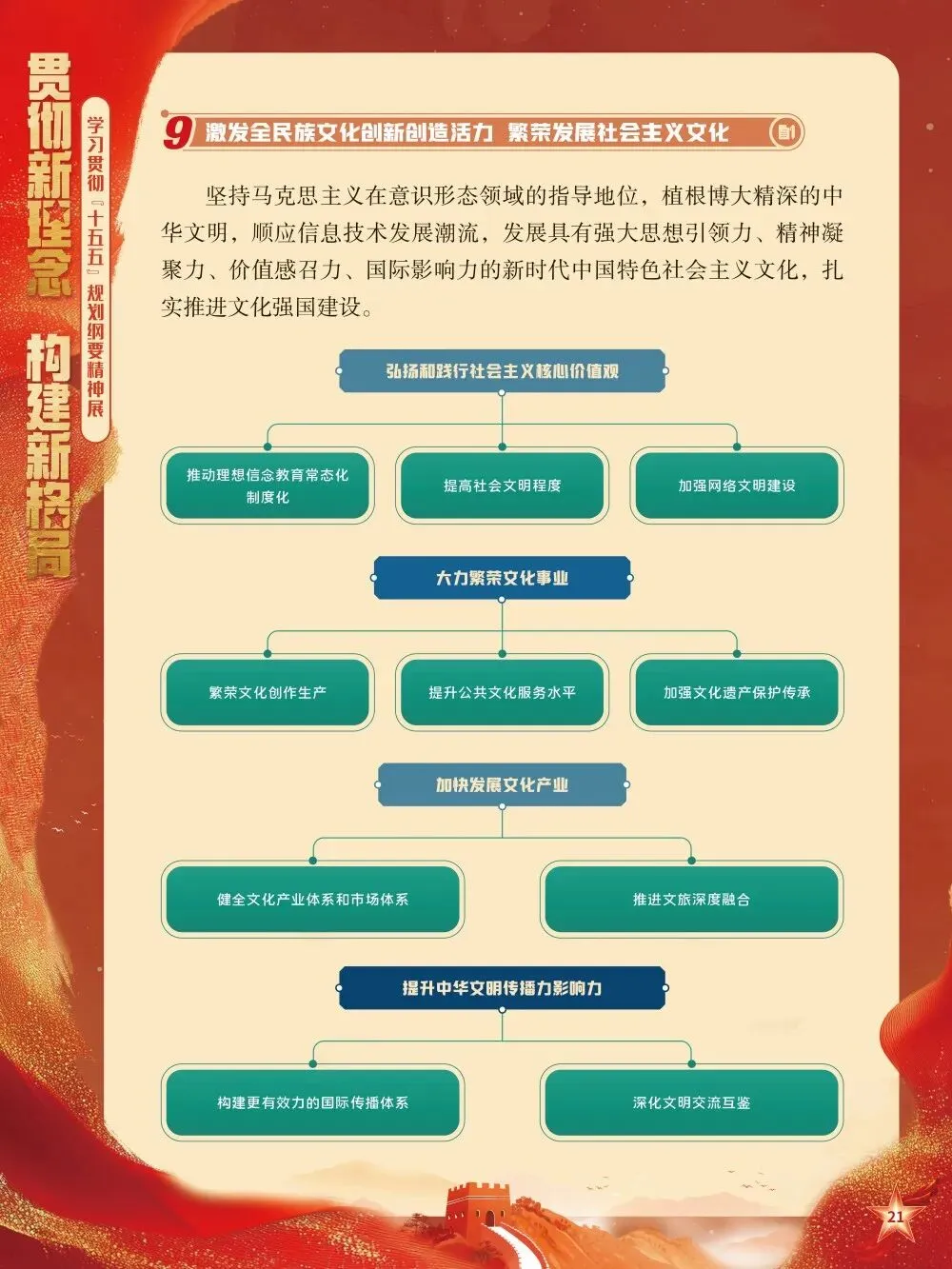 贯彻新理念 构建新格局

学习贯彻『十五五』规划纲要精神展

9 激发全民族文化创新创造活力 繁荣发展社会主义文化

坚持马克思主义在意识形态领域的指导地位，植根博大精深的中华文明，顺应信息技术发展潮流，发展具有强大思想引领力、精神凝聚力、价值感召力、国际影响力的新时代中国特色社会主义文化，扎实推进文化强国建设。

弘扬和践行社会主义核心价值观

推动理想信念教育常态化制度化

提高社会文明程度

加强网络文明建设

大力繁荣文化事业

繁荣文化创作生产

提升公共文化服务水平

加强文化遗产保护传承

加快发展文化产业

健全文化产业体系和市场体系

推进文旅深度融合

提升中华文明传播力影响力

构建更有效力的国际传播体系

深化文明交流互鉴

21